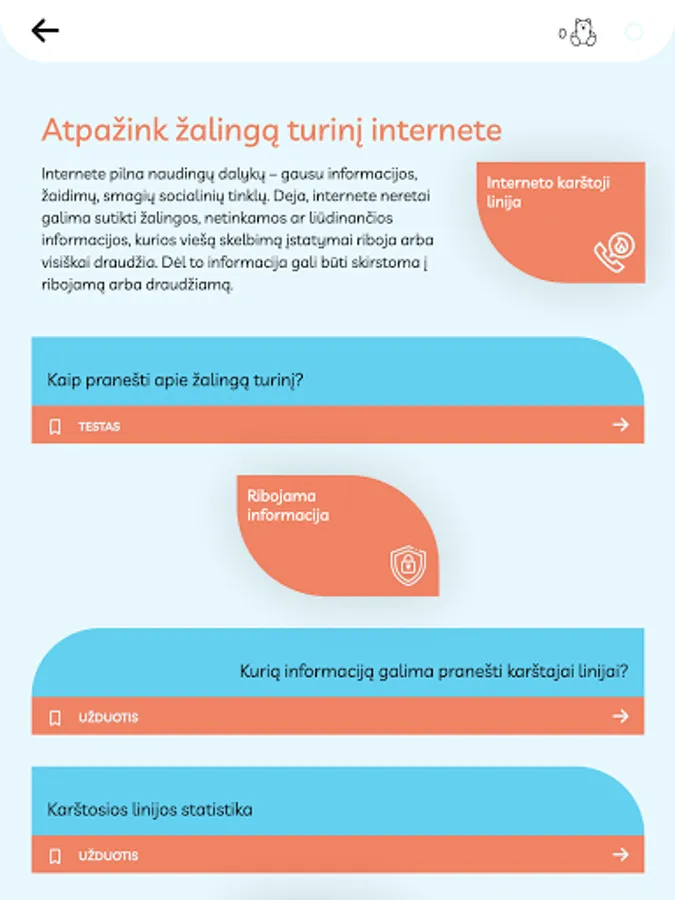 0

Atpažink žalingą turinį internete

Internete pilna naudingų dalykų – gausu informacijos, žaidimų, smagių socialinių tinklų. Deja, internete neretai galima sutikti žalingos, netinkamos ar liūdinančios informacijos, kurios viešą skelbimą įstatymai riboja arba visiškai draudžia. Dėl to informacija gali būti skirstoma į ribojamą arba draudžiamą.

Interneto karštoji linija

Kaip pranešti apie žalingą turinį?

TESTAS

Ribojama informacija

Kurią informaciją galima pranešti karštajai linijai?

UŽDUOTIS

Karštosios linijos statistika

UŽDUOTIS